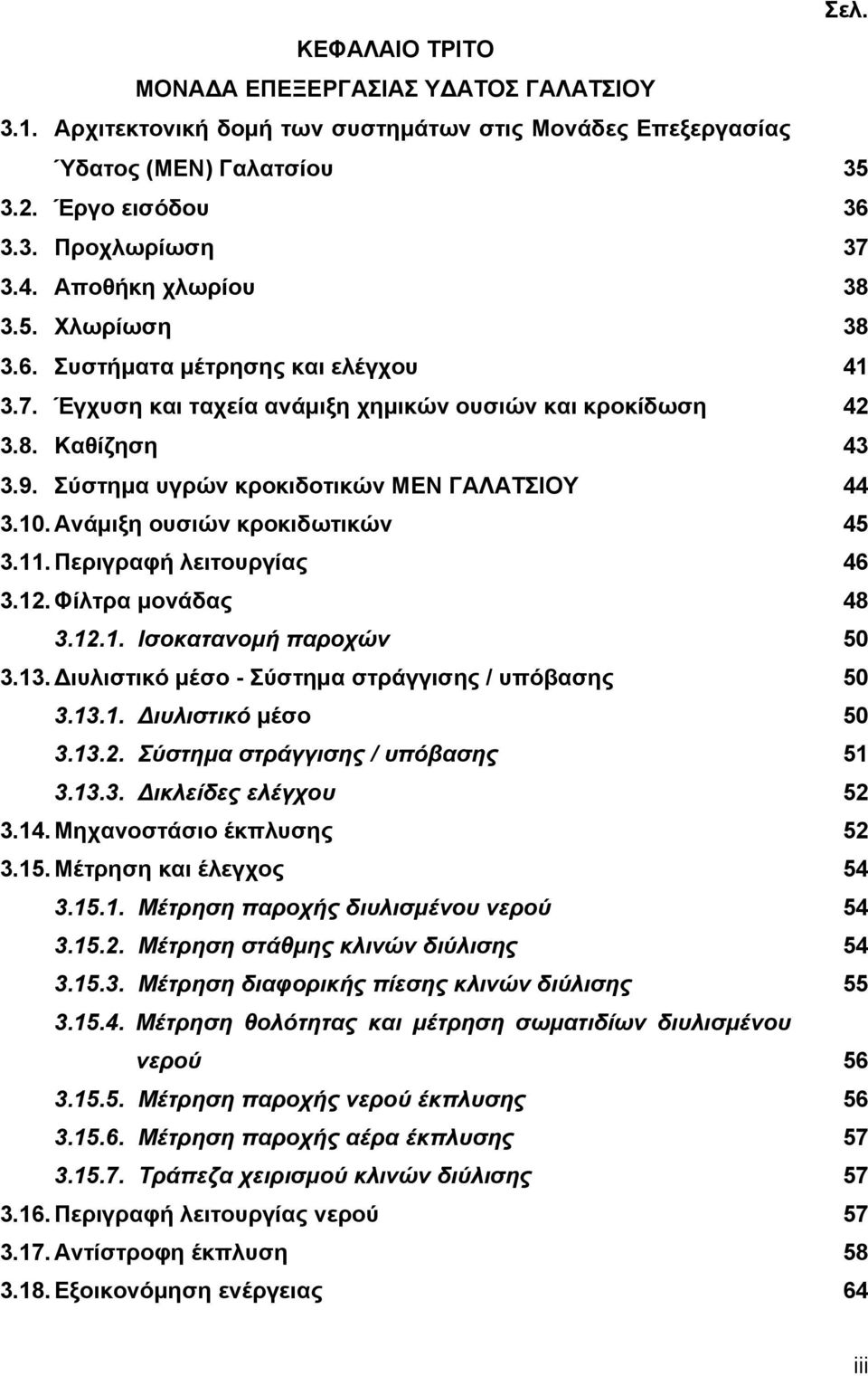 Σελ.

ΚΕΦΑΛΑΙΟ ΤΡΙΤΟ

ΜΟΝΑΔΑ ΕΠΕΞΕΡΓΑΣΙΑΣ ΥΔΑΤΟΣ ΓΑΛΑΤΣΙΟΥ

3.1. Αρχιτεκτονική δομή των συστημάτων στις Μονάδες Επεξεργασίας Ύδατος (ΜΕΝ) Γαλατσίου 35

3.2. Έργο εισόδου 36

3.3. Προχλωρίωση 37

3.4. Αποθήκη χλωρίου 38

3.5. Χλωρίωση 38

3.6. Συστήματα μέτρησης και ελέγχου 41

3.7. Έγχυση και ταχεία ανάμιξη χημικών ουσιών και κροκίδωση 42

3.8. Καθίζηση 43

3.9. Σύστημα υγρών κροκιδοτικών ΜΕΝ ΓΑΛΑΤΣΙΟΥ 44

3.10. Ανάμιξη ουσιών κροκιδωτικών 45

3.11. Περιγραφή λειτουργίας 46

3.12. Φίλτρα μονάδας 48

3.12.1. Ισοκατανομή παροχών 50

3.13. Διυλιστικό μέσο - Σύστημα στράγγισης / υπόβασης 50

3.13.1. Διυλιστικό μέσο 50

3.13.2. Σύστημα στράγγισης / υπόβασης 51

3.13.3. Δικλείδες ελέγχου 52

3.14. Μηχανοστάσιο έκπλυσης 52

3.15. Μέτρηση και έλεγχος 54

3.15.1. Μέτρηση παροχής διυλισμένου νερού 54

3.15.2. Μέτρηση στάθμης κλινών διύλισης 54

3.15.3. Μέτρηση διαφορικής πίεσης κλινών διύλισης 55

3.15.4. Μέτρηση θολότητας και μέτρηση σωματιδίων διυλισμένου νερού 56

3.15.5. Μέτρηση παροχής νερού έκπλυσης 56

3.15.6. Μέτρηση παροχής αέρα έκπλυσης 57

3.15.7. Τράπεζα χειρισμού κλινών διύλισης 57

3.16. Περιγραφή λειτουργίας νερού 57

3.17. Αντίστροφη έκπλυση 58

3.18. Εξοικονόμηση ενέργειας 64

iii